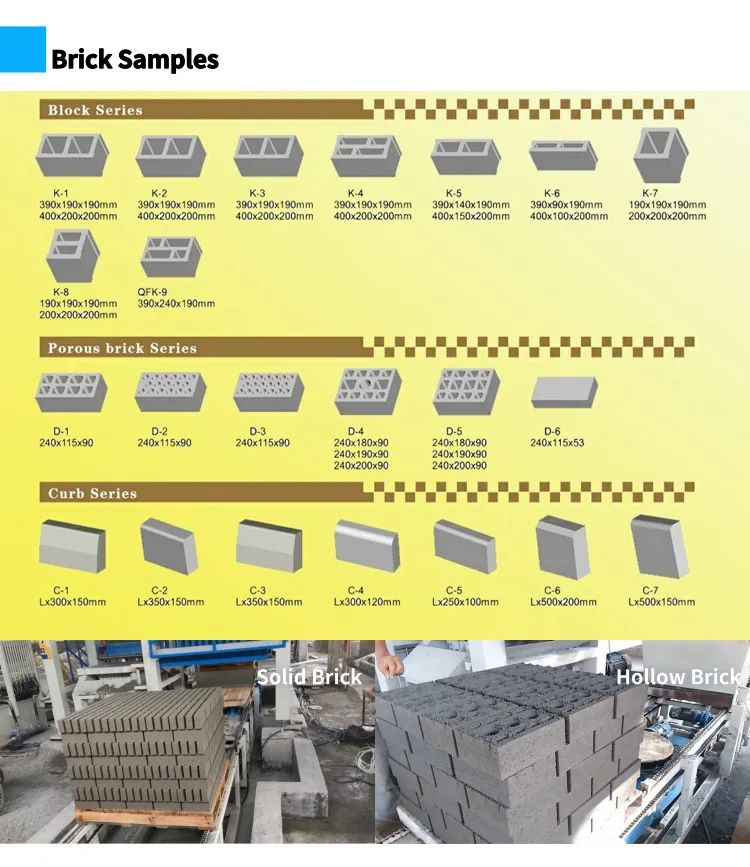 Brick Samples

Block Series

K-1
390x190x190mm
400x200x200mm

K-2
390x190x190mm
400x200x200mm

K-3
390x190x190mm
400x200x200mm

K-4
390x190x190mm
400x200x200mm

K-5
390x140x190mm
400x150x200mm

K-6
390x90x190mm
400x100x200mm

K-7
190x190x190mm
200x200x200mm

K-8
190x190x190mm
200x200x200mm

QFK-9
390x240x190mm

Porous brick Series

D-1
240x115x90

D-2
240x115x90

D-3
240x115x90

D-4
240x180x90
240x190x90
240x200x90

D-5
240x180x90
240x190x90
240x200x90

D-6
240x115x53

Curb Series

C-1
Lx300x150mm

C-2
Lx350x150mm

C-3
Lx350x150mm

C-4
Lx300x120mm

C-5
Lx250x100mm

C-6
Lx500x200mm

C-7
Lx500x150mm

Solid Brick

Hollow Brick